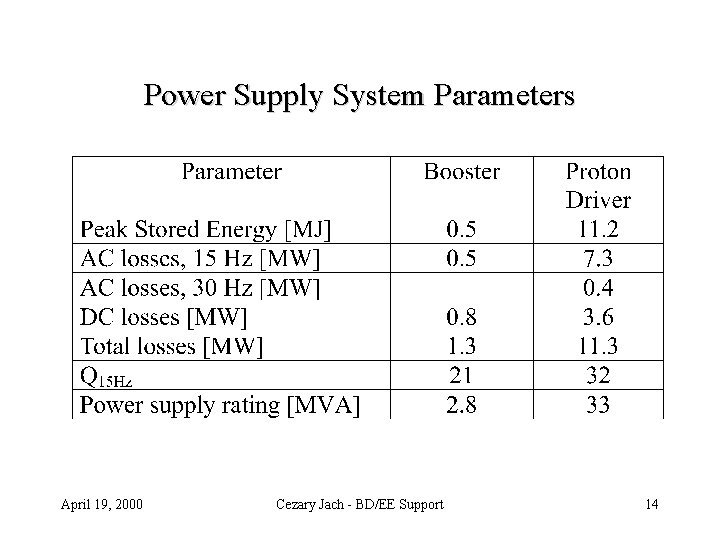 Power Supply System Parameters

| Parameter | Booster | Proton Driver |
|---|---|---|
| Peak Stored Energy [MJ] | 0.5 | 11.2 |
| AC losses, 15 Hz [MW] | 0.5 | 7.3 |
| AC losses, 30 Hz [MW] | | 0.4 |
| DC losses [MW] | 0.8 | 3.6 |
| Total losses [MW] | 1.3 | 11.3 |
| $Q_{15Hz}$ | 21 | 32 |
| Power supply rating [MVA] | 2.8 | 33 |

April 19, 2000

Cezary Jach - BD/EE Support

14